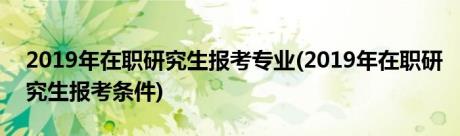 2019年在职研究生报考专业(2019年在职研究生报考条件)